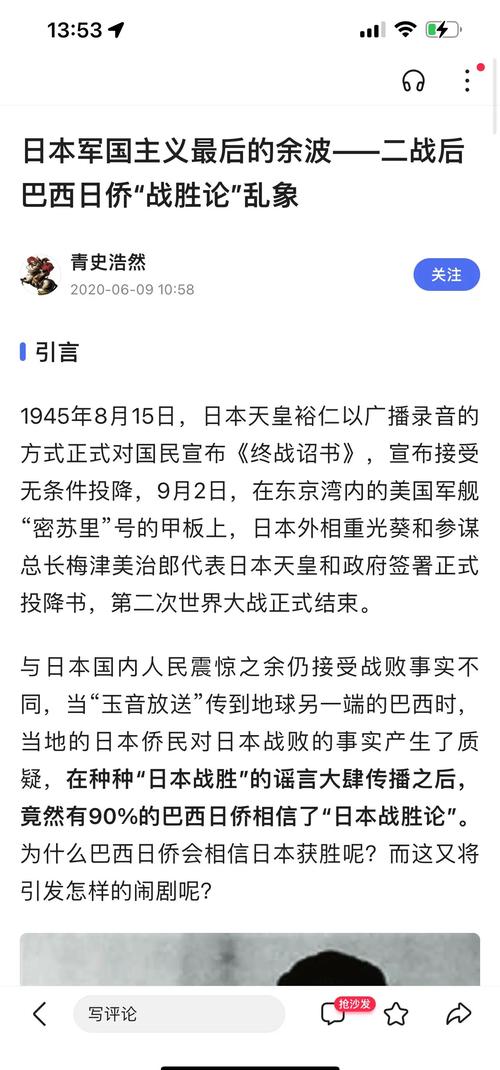 13:53

日本军国主义最后的余波——二战后巴西日侨“战胜论”乱象

青史浩然
2020-06-09 10:58

关注

引言

1945年8月15日，日本天皇裕仁以广播录音的方式正式对国民宣布《终战诏书》，宣布接受无条件投降，9月2日，在东京湾内的美国军舰“密苏里”号的甲板上，日本外相重光葵和参谋总长梅津美治郎代表日本天皇和政府签署正式投降书，第二次世界大战正式结束。

与日本国内人民震惊之余仍接受战败事实不同，当“玉音放送”传到地球另一端的巴西时，当地的日本侨民对日本战败的事实产生了质疑，在种种“日本战胜”的谣言大肆传播之后，竟然有90%的巴西日侨相信了“日本战胜论”。为什么巴西日侨会相信日本获胜呢？而这又将引发怎样的闹剧呢？

写评论

抢沙发